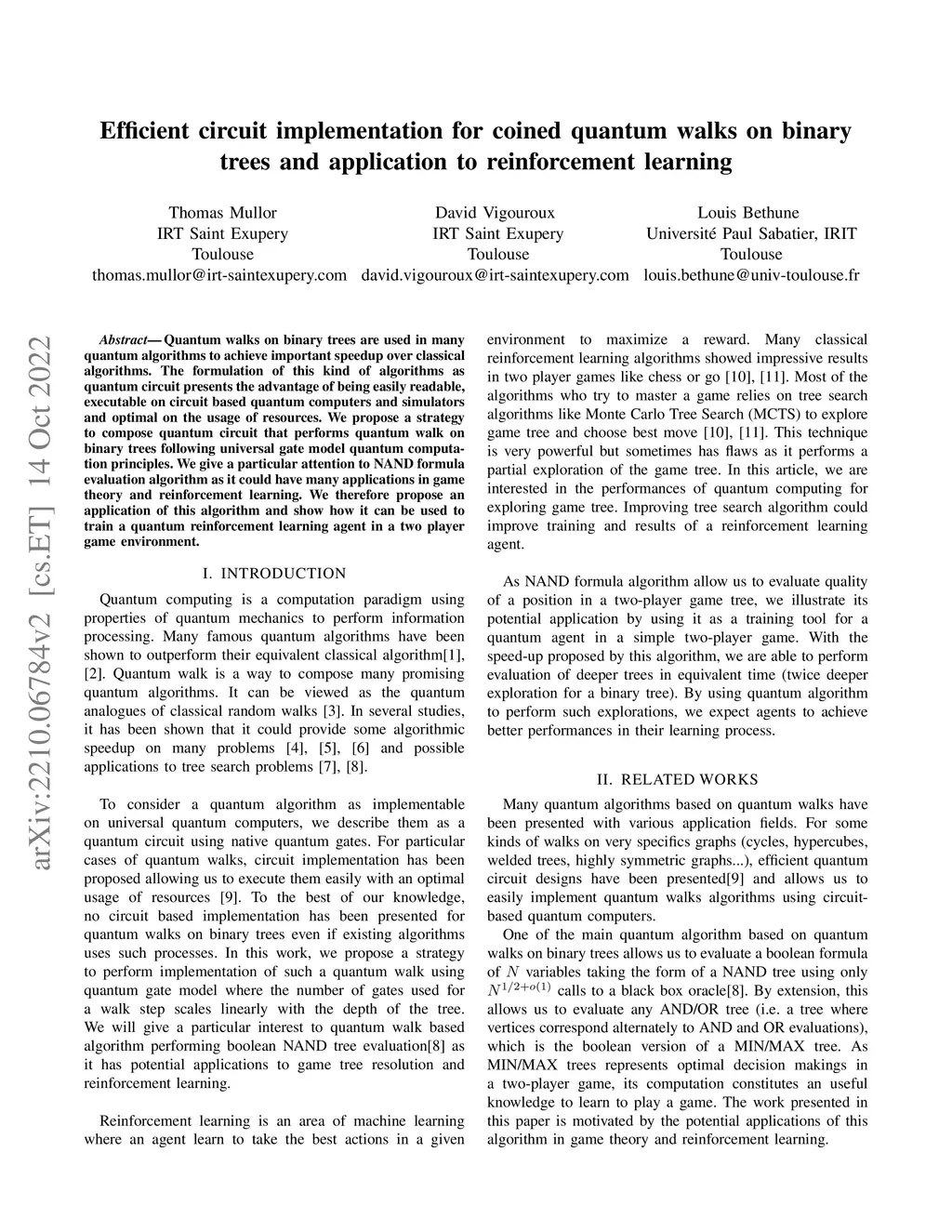 Efficient circuit implementation for coined quantum walks on binary trees and application to reinforcement learning

Thomas Mullor
IRT Saint Exupery
Toulouse
thomas.mullor@irt-saintexupery.com

David Vigouroux
IRT Saint Exupery
Toulouse
david.vigouroux@irt-saintexupery.com

Louis Bethune
Université Paul Sabatier, IRIT
Toulouse
louis.bethune@univ-toulouse.fr

arXiv:2210.06784v2 [cs.ET] 14 Oct 2022

Abstract— Quantum walks on binary trees are used in many quantum algorithms to achieve important speedup over classical algorithms. The formulation of this kind of algorithms as quantum circuit presents the advantage of being easily readable, executable on circuit based quantum computers and simulators and optimal on the usage of resources. We propose a strategy to compose quantum circuit that performs quantum walk on binary trees following universal gate model quantum computation principles. We give a particular attention to NAND formula evaluation algorithm as it could have many applications in game theory and reinforcement learning. We therefore propose an application of this algorithm and show how it can be used to train a quantum reinforcement learning agent in a two player game environment.

I. INTRODUCTION

Quantum computing is a computation paradigm using properties of quantum mechanics to perform information processing. Many famous quantum algorithms have been shown to outperform their equivalent classical algorithm[1], [2]. Quantum walk is a way to compose many promising quantum algorithms. It can be viewed as the quantum analogues of classical random walks [3]. In several studies, it has been shown that it could provide some algorithmic speedup on many problems [4], [5], [6] and possible applications to tree search problems [7], [8].

To consider a quantum algorithm as implementable on universal quantum computers, we describe them as a quantum circuit using native quantum gates. For particular cases of quantum walks, circuit implementation has been proposed allowing us to execute them easily with an optimal usage of resources [9]. To the best of our knowledge, no circuit based implementation has been presented for quantum walks on binary trees even if existing algorithms uses such processes. In this work, we propose a strategy to perform implementation of such a quantum walk using quantum gate model where the number of gates used for a walk step scales linearly with the depth of the tree. We will give a particular interest to quantum walk based algorithm performing boolean NAND tree evaluation[8] as it has potential applications to game tree resolution and reinforcement learning.

Reinforcement learning is an area of machine learning where an agent learn to take the best actions in a given environment to maximize a reward. Many classical reinforcement learning algorithms showed impressive results in two player games like chess or go [10], [11]. Most of the algorithms who try to master a game relies on tree search algorithms like Monte Carlo Tree Search (MCTS) to explore game tree and choose best move [10], [11]. This technique is very powerful but sometimes has flaws as it performs a partial exploration of the game tree. In this article, we are interested in the performances of quantum computing for exploring game tree. Improving tree search algorithm could improve training and results of a reinforcement learning agent.

As NAND formula algorithm allow us to evaluate quality of a position in a two-player game tree, we illustrate its potential application by using it as a training tool for a quantum agent in a simple two-player game. With the speed-up proposed by this algorithm, we are able to perform evaluation of deeper trees in equivalent time (twice deeper exploration for a binary tree). By using quantum algorithm to perform such explorations, we expect agents to achieve better performances in their learning process.

II. RELATED WORKS

Many quantum algorithms based on quantum walks have been presented with various application fields. For some kinds of walks on very specifics graphs (cycles, hypercubes, welded trees, highly symmetric graphs...), efficient quantum circuit designs have been presented[9] and allows us to easily implement quantum walks algorithms using circuit-based quantum computers.

One of the main quantum algorithm based on quantum walks on binary trees allows us to evaluate a boolean formula of $N$ variables taking the form of a NAND tree using only $N^{1/2+o(1)}$ calls to a black box oracle[8]. By extension, this allows us to evaluate any AND/OR tree (i.e. a tree where vertices correspond alternately to AND and OR evaluations), which is the boolean version of a MIN/MAX tree. As MIN/MAX trees represents optimal decision makings in a two-player game, its computation constitutes an useful knowledge to learn to play a game. The work presented in this paper is motivated by the potential applications of this algorithm in game theory and reinforcement learning.